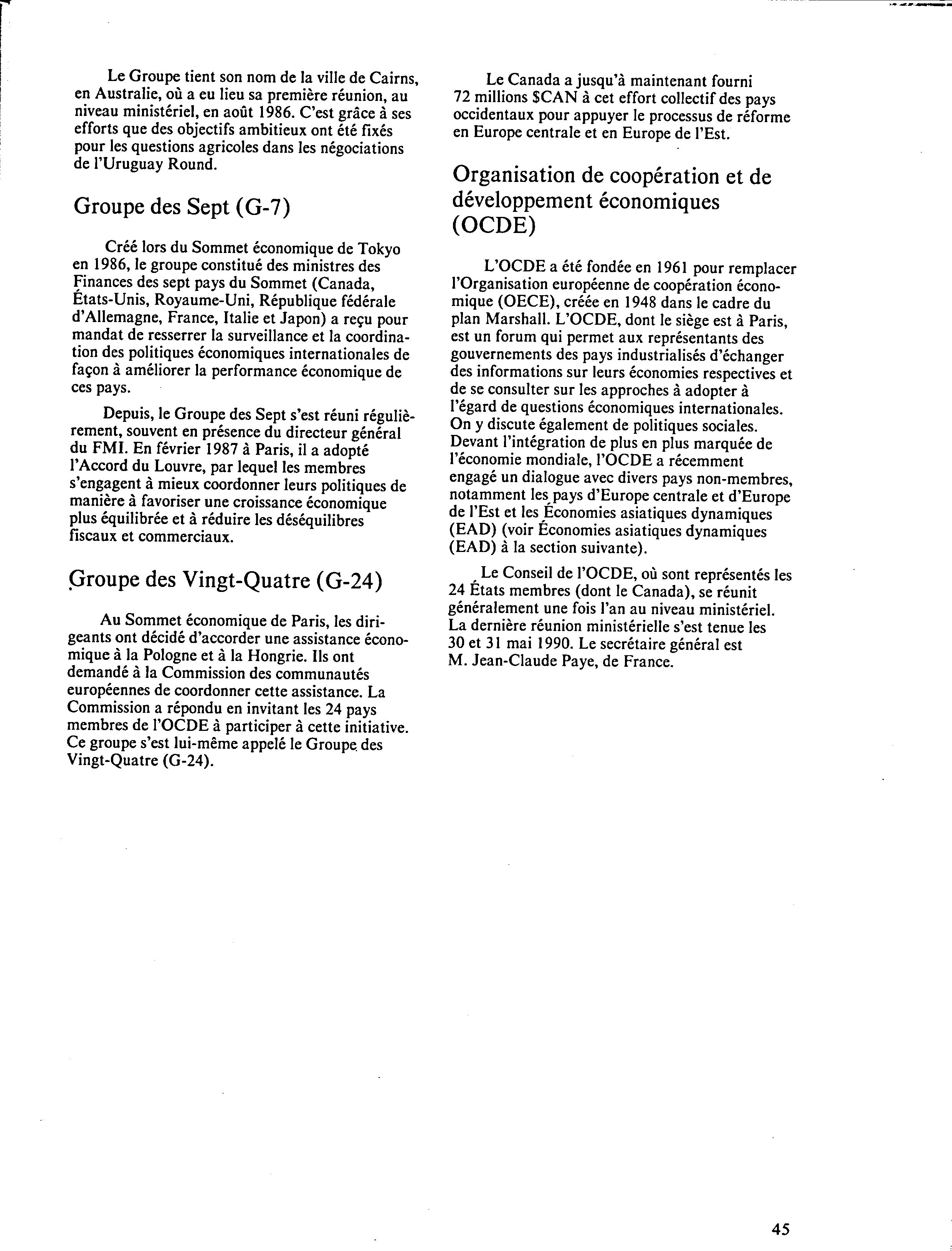 Le Groupe tient son nom de la ville de Cairns, en Australie, où a eu lieu sa première réunion, au niveau ministériel, en août 1986. C'est grâce à ses efforts que des objectifs ambitieux ont été fixés pour les questions agricoles dans les négociations de l'Uruguay Round.

Groupe des Sept (G-7)

Créé lors du Sommet économique de Tokyo en 1986, le groupe constitué des ministres des Finances des sept pays du Sommet (Canada, États-Unis, Royaume-Uni, République fédérale d'Allemagne, France, Italie et Japon) a reçu pour mandat de resserrer la surveillance et la coordination des politiques économiques internationales de façon à améliorer la performance économique de ces pays.

Depuis, le Groupe des Sept s'est réuni régulièrement, souvent en présence du directeur général du FMI. En février 1987 à Paris, il a adopté l'Accord du Louvre, par lequel les membres s'engagent à mieux coordonner leurs politiques de manière à favoriser une croissance économique plus équilibrée et à réduire les déséquilibres fiscaux et commerciaux.

Groupe des Vingt-Quatre (G-24)

Au Sommet économique de Paris, les dirigeants ont décidé d'accorder une assistance économique à la Pologne et à la Hongrie. Ils ont demandé à la Commission des communautés européennes de coordonner cette assistance. La Commission a répondu en invitant les 24 pays membres de l'OCDE à participer à cette initiative. Ce groupe s'est lui-même appelé le Groupe des Vingt-Quatre (G-24).

Le Canada a jusqu'à maintenant fourni 72 millions $CAN à cet effort collectif des pays occidentaux pour appuyer le processus de réforme en Europe centrale et en Europe de l'Est.

Organisation de coopération et de développement économiques (OCDE)

L'OCDE a été fondée en 1961 pour remplacer l'Organisation européenne de coopération économique (OECE), créée en 1948 dans le cadre du plan Marshall. L'OCDE, dont le siège est à Paris, est un forum qui permet aux représentants des gouvernements des pays industrialisés d'échanger des informations sur leurs économies respectives et de se consulter sur les approches à adopter à l'égard de questions économiques internationales. On y discute également de politiques sociales. Devant l'intégration de plus en plus marquée de l'économie mondiale, l'OCDE a récemment engagé un dialogue avec divers pays non-membres, notamment les pays d'Europe centrale et d'Europe de l'Est et les Économies asiatiques dynamiques (EAD) (voir Économies asiatiques dynamiques (EAD) à la section suivante).

Le Conseil de l'OCDE, où sont représentés les 24 États membres (dont le Canada), se réunit généralement une fois l'an au niveau ministériel. La dernière réunion ministérielle s'est tenue les 30 et 31 mai 1990. Le secrétaire général est M. Jean-Claude Paye, de France.

45